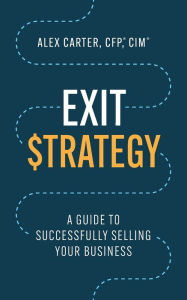 ALEX CARTER, CFP®, CIM®

EXIT
$TRATEGY

A GUIDE TO
SUCCESSFULLY SELLING
YOUR BUSINESS